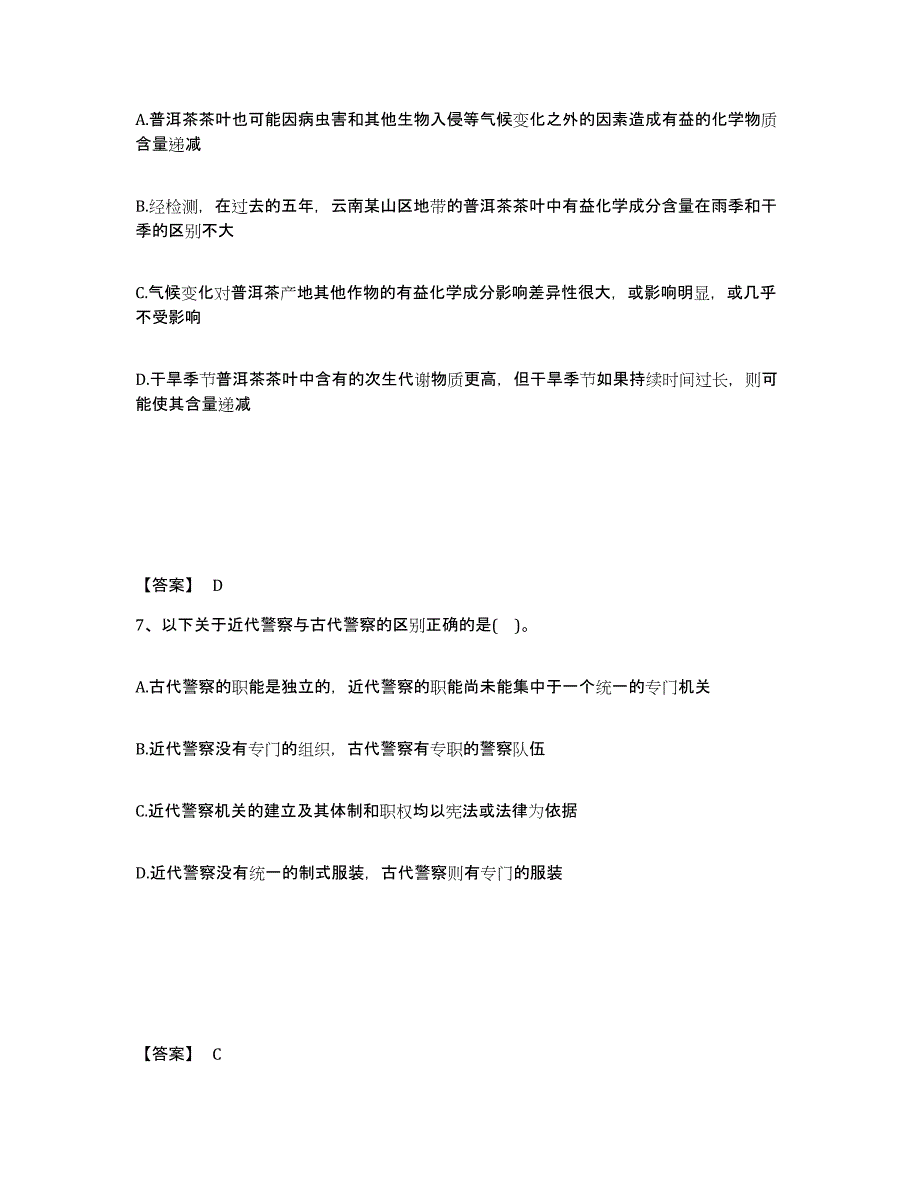 A.普洱茶茶叶也可能因病虫害和其他生物入侵等气候变化之外的因素造成有益的化学物质含量递减

B.经检测，在过去的五年，云南某山区地带的普洱茶茶叶中有益化学成分含量在雨季和干季的区别不大

C.气候变化对普洱茶产地其他作物的有益化学成分影响差异性很大，或影响明显，或几乎不受影响

D.干旱季节普洱茶茶叶中含有的次生代谢物质更高，但干旱季节如果持续时间过长，则可能使其含量递减

【答案】 D

7、以下关于近代警察与古代警察的区别正确的是( )。

A.古代警察的职能是独立的，近代警察的职能尚未能集中于一个统一的专门机关

B.近代警察没有专门的组织，古代警察有专职的警察队伍

C.近代警察机关的建立及其体制和职权均以宪法或法律为依据

D.近代警察没有统一的制式服装，古代警察则有专门的服装

【答案】 C